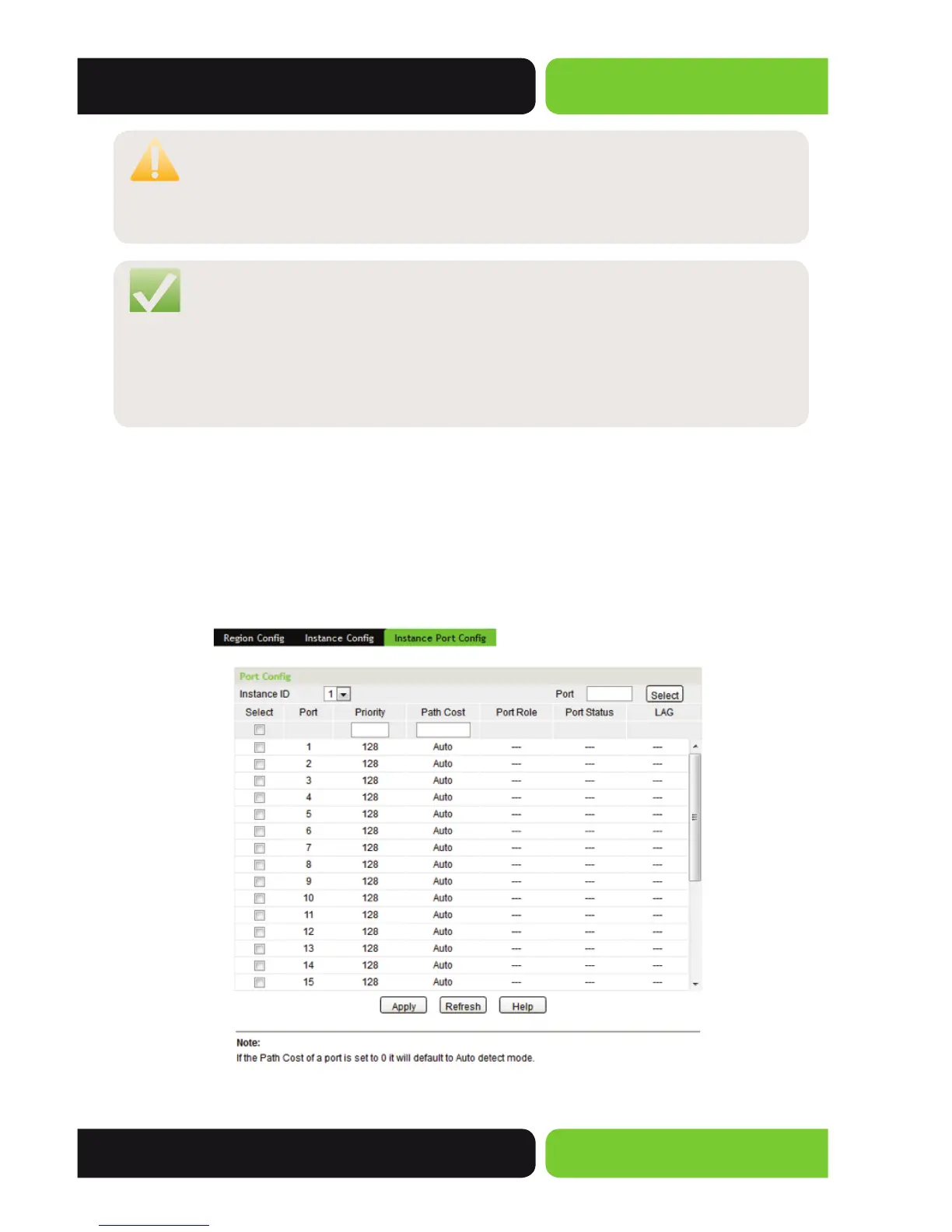 Region Config Instance Config Instance Port Config

Port Config

Instance ID 1 Port Select

| Select | Port | Priority | Path Cost | Port Role | Port Status | LAG |
|---|---|---|---|---|---|---|
| | | | | | | |
| | 1 | 128 | Auto | --- | --- | --- |
| | 2 | 128 | Auto | --- | --- | --- |
| | 3 | 128 | Auto | --- | --- | --- |
| | 4 | 128 | Auto | --- | --- | --- |
| | 5 | 128 | Auto | --- | --- | --- |
| | 6 | 128 | Auto | --- | --- | --- |
| | 7 | 128 | Auto | --- | --- | --- |
| | 8 | 128 | Auto | --- | --- | --- |
| | 9 | 128 | Auto | --- | --- | --- |
| | 10 | 128 | Auto | --- | --- | --- |
| | 11 | 128 | Auto | --- | --- | --- |
| | 12 | 128 | Auto | --- | --- | --- |
| | 13 | 128 | Auto | --- | --- | --- |
| | 14 | 128 | Auto | --- | --- | --- |
| | 15 | 128 | Auto | --- | --- | --- |

Apply Refresh Help

Note:
If the Path Cost of a port is set to 0 it will default to Auto detect mode.